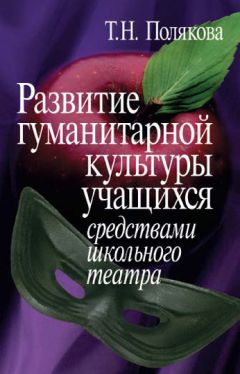 Т.Н. Полякова

Развитие гуманитарной культуры учащихся средствами школьного театра